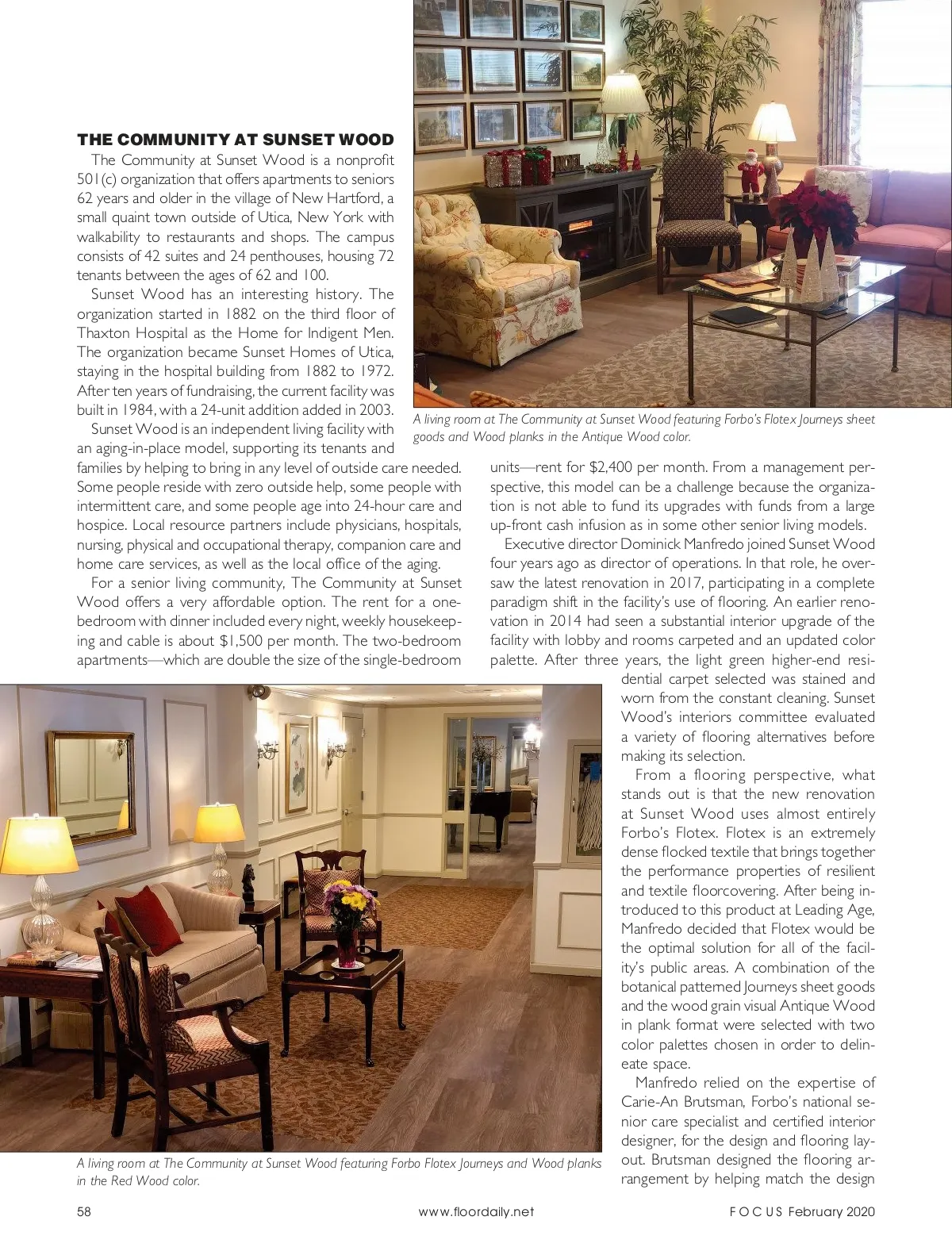 THE COMMUNITY AT SUNSET WOOD

The Community at Sunset Wood is a nonprofit 501(c) organization that offers apartments to seniors 62 years and older in the village of New Hartford, a small quaint town outside of Utica, New York with walkability to restaurants and shops. The campus consists of 42 suites and 24 penthouses, housing 72 tenants between the ages of 62 and 100.

Sunset Wood has an interesting history. The organization started in 1882 on the third floor of Thaxton Hospital as the Home for Indigent Men. The organization became Sunset Homes of Utica, staying in the hospital building from 1882 to 1972. After ten years of fundraising, the current facility was built in 1984, with a 24-unit addition added in 2003.

Sunset Wood is an independent living facility with an aging-in-place model, supporting its tenants and families by helping to bring in any level of outside care needed. Some people reside with zero outside help, some people with intermittent care, and some people age into 24-hour care and hospice. Local resource partners include physicians, hospitals, nursing, physical and occupational therapy, companion care and home care services, as well as the local office of the aging.

For a senior living community, The Community at Sunset Wood offers a very affordable option. The rent for a one-bedroom with dinner included every night, weekly housekeeping and cable is about $1,500 per month. The two-bedroom apartments—which are double the size of the single-bedroom units—rent for $2,400 per month. From a management perspective, this model can be a challenge because the organization is not able to fund its upgrades with funds from a large up-front cash infusion as in some other senior living models.

Executive director Dominick Manfredo joined Sunset Wood four years ago as director of operations. In that role, he oversaw the latest renovation in 2017, participating in a complete paradigm shift in the facility's use of flooring. An earlier renovation in 2014 had seen a substantial interior upgrade of the facility with lobby and rooms carpeted and an updated color palette. After three years, the light green higher-end residential carpet selected was stained and worn from the constant cleaning. Sunset Wood's interiors committee evaluated a variety of flooring alternatives before making its selection.

From a flooring perspective, what stands out is that the new renovation at Sunset Wood uses almost entirely Forbo's Flotex. Flotex is an extremely dense flocked textile that brings together the performance properties of resilient and textile floorcovering. After being introduced to this product at Leading Age, Manfredo decided that Flotex would be the optimal solution for all of the facility's public areas. A combination of the botanical patterned Journeys sheet goods and the wood grain visual Antique Wood in plank format were selected with two color palettes chosen in order to delineate space.

Manfredo relied on the expertise of Carie-An Brutsman, Forbo's national senior care specialist and certified interior designer, for the design and flooring layout. Brutsman designed the flooring arrangement by helping match the design

A living room at The Community at Sunset Wood featuring Forbo's Flotex Journeys sheet goods and Wood planks in the Antique Wood color.

A living room at The Community at Sunset Wood featuring Forbo Flotex Journeys and Wood planks in the Red Wood color.

58 www.floordaily.net FOCUS February 2020